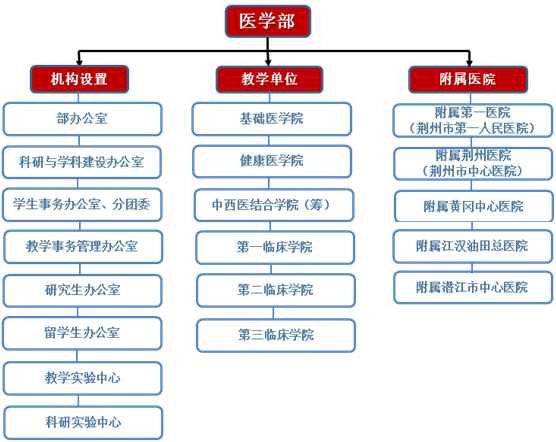 医学部

机构设置

部办公室

科研与学科建设办公室

学生事务办公室、分团委

教学事务管理办公室

研究生办公室

留学生办公室

教学实验中心

科研实验中心

教学单位

基础医学院

健康医学院

中西医结合学院（筹）

第一临床学院

第二临床学院

第三临床学院

附属医院

附属第一医院
（荆州市第一人民医院）

附属荆州医院
（荆州市中心医院）

附属黄冈中心医院

附属江汉油田总医院

附属潜江市中心医院